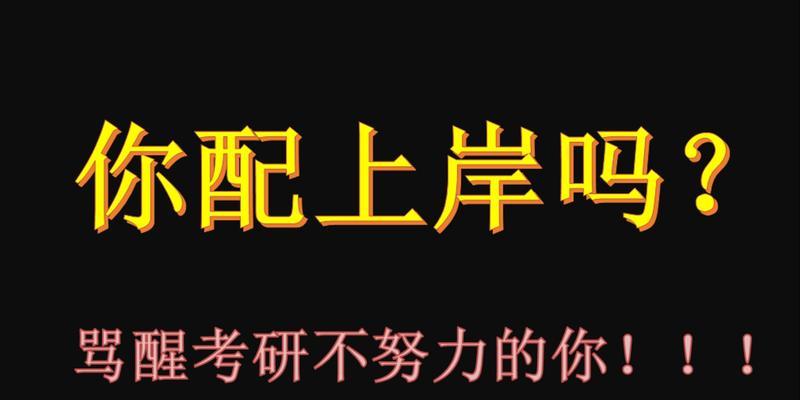 你配上岸吗？

骂醒考研不努力的你！！！